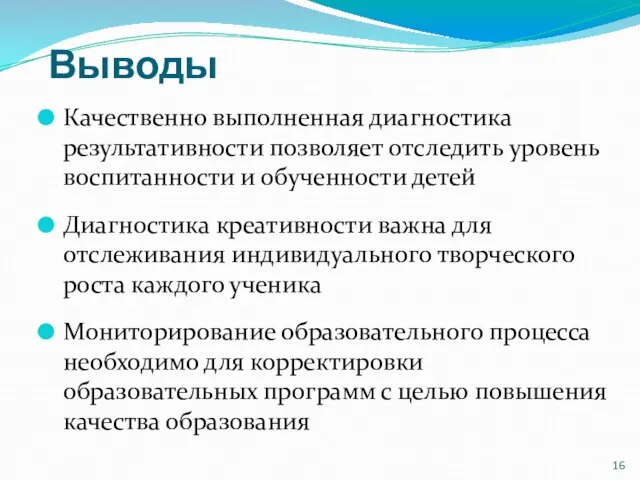 Выводы

Качественно выполненная диагностика результативности позволяет отследить уровень воспитанности и обученности детей

Диагностика креативности важна для отслеживания индивидуального творческого роста каждого ученика

Мониторирование образовательного процесса необходимо для корректировки образовательных программ с целью повышения качества образования

16